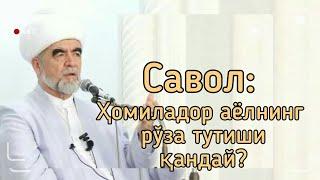 Савол:
Ҳомиладор аёлнинг рўза тутиши қандай?